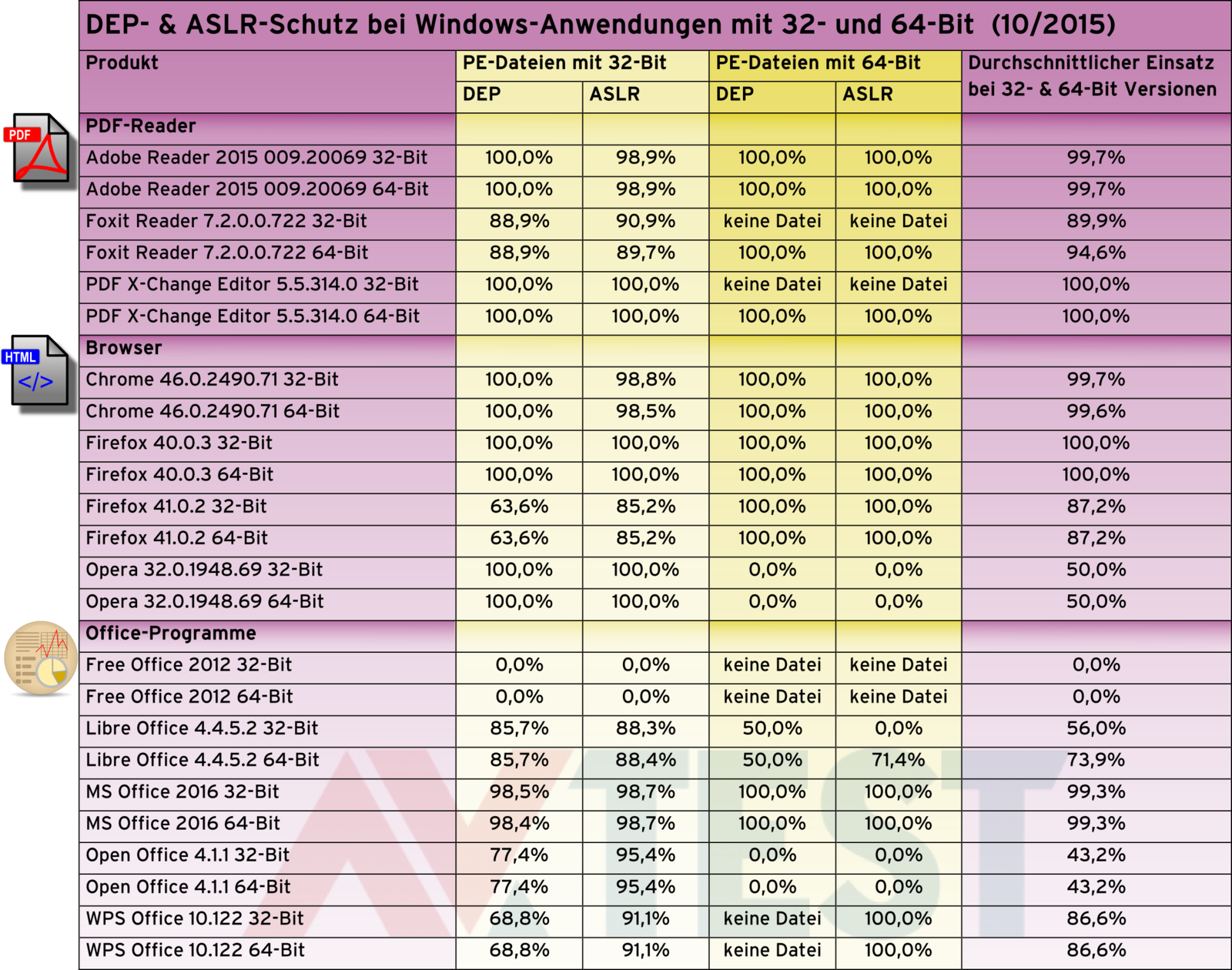 DEP- & ASLR-Schutz bei Windows-Anwendungen mit 32- und 64-Bit (10/2015)

| Produkt | PE-Dateien mit 32-Bit DEP | PE-Dateien mit 32-Bit ASLR | PE-Dateien mit 64-Bit DEP | PE-Dateien mit 64-Bit ASLR | Durchschnittlicher Einsatz bei 32- & 64-Bit Versionen |
|---|---|---|---|---|---|
| PDF-Reader | | | | | |
| Adobe Reader 2015 009.20069 32-Bit | 100,0% | 98,9% | 100,0% | 100,0% | 99,7% |
| Adobe Reader 2015 009.20069 64-Bit | 100,0% | 98,9% | 100,0% | 100,0% | 99,7% |
| Foxit Reader 7.2.0.0.722 32-Bit | 88,9% | 90,9% | keine Datei | keine Datei | 89,9% |
| Foxit Reader 7.2.0.0.722 64-Bit | 88,9% | 89,7% | 100,0% | 100,0% | 94,6% |
| PDF X-Change Editor 5.5.314.0 32-Bit | 100,0% | 100,0% | keine Datei | keine Datei | 100,0% |
| PDF X-Change Editor 5.5.314.0 64-Bit | 100,0% | 100,0% | 100,0% | 100,0% | 100,0% |
| Browser | | | | | |
| Chrome 46.0.2490.71 32-Bit | 100,0% | 98,8% | 100,0% | 100,0% | 99,7% |
| Chrome 46.0.2490.71 64-Bit | 100,0% | 98,5% | 100,0% | 100,0% | 99,6% |
| Firefox 40.0.3 32-Bit | 100,0% | 100,0% | 100,0% | 100,0% | 100,0% |
| Firefox 40.0.3 64-Bit | 100,0% | 100,0% | 100,0% | 100,0% | 100,0% |
| Firefox 41.0.2 32-Bit | 63,6% | 85,2% | 100,0% | 100,0% | 87,2% |
| Firefox 41.0.2 64-Bit | 63,6% | 85,2% | 100,0% | 100,0% | 87,2% |
| Opera 32.0.1948.69 32-Bit | 100,0% | 100,0% | 0,0% | 0,0% | 50,0% |
| Opera 32.0.1948.69 64-Bit | 100,0% | 100,0% | 0,0% | 0,0% | 50,0% |
| Office-Programme | | | | | |
| Free Office 2012 32-Bit | 0,0% | 0,0% | keine Datei | keine Datei | 0,0% |
| Free Office 2012 64-Bit | 0,0% | 0,0% | keine Datei | keine Datei | 0,0% |
| Libre Office 4.4.5.2 32-Bit | 85,7% | 88,3% | 50,0% | 0,0% | 56,0% |
| Libre Office 4.4.5.2 64-Bit | 85,7% | 88,4% | 50,0% | 71,4% | 73,9% |
| MS Office 2016 32-Bit | 98,5% | 98,7% | 100,0% | 100,0% | 99,3% |
| MS Office 2016 64-Bit | 98,4% | 98,7% | 100,0% | 100,0% | 99,3% |
| Open Office 4.1.1 32-Bit | 77,4% | 95,4% | 0,0% | 0,0% | 43,2% |
| Open Office 4.1.1 64-Bit | 77,4% | 95,4% | 0,0% | 0,0% | 43,2% |
| WPS Office 10.122 32-Bit | 68,8% | 91,1% | keine Datei | 100,0% | 86,6% |
| WPS Office 10.122 64-Bit | 68,8% | 91,1% | keine Datei | 100,0% | 86,6% |

PDF
HTML
</>
AV TEST